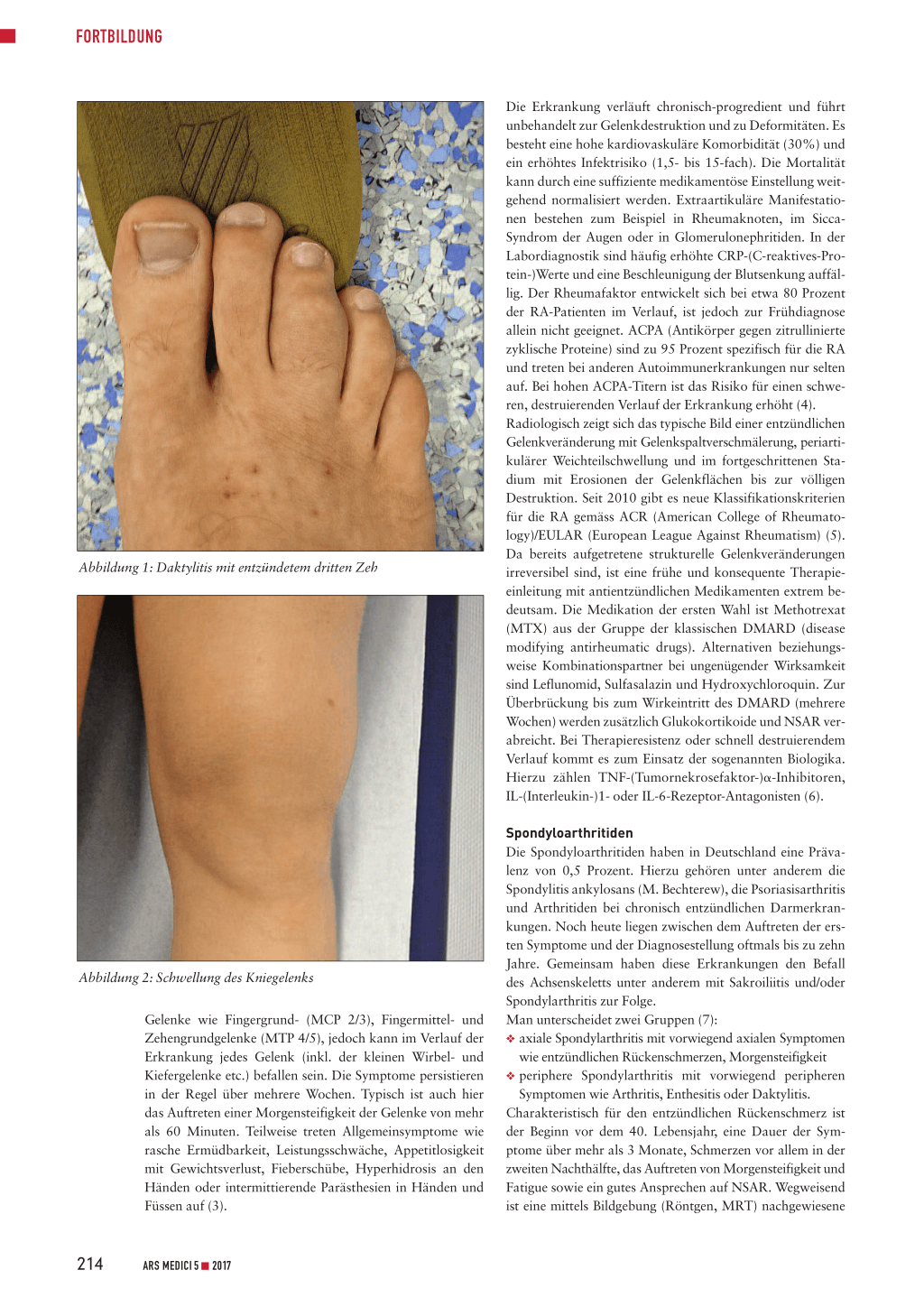 FORTBILDUNG

Abbildung 1: Daktylitis mit entzündetem dritten Zeh

Abbildung 2: Schwellung des Kniegelenks

Gelenke wie Fingergrund- (MCP 2/3), Fingermittel- und Zehengrundgelenke (MTP 4/5), jedoch kann im Verlauf der Erkrankung jedes Gelenk (inkl. der kleinen Wirbel- und Kiefergelenke etc.) befallen sein. Die Symptome persistieren in der Regel über mehrere Wochen. Typisch ist auch hier das Auftreten einer Morgensteifigkeit der Gelenke von mehr als 60 Minuten. Teilweise treten Allgemeinsymptome wie rasche Ermüdbarkeit, Leistungsschwäche, Appetitlosigkeit mit Gewichtsverlust, Fieberschübe, Hyperhidrosis an den Händen oder intermittierende Parästhesien in Händen und Füssen auf (3).

Die Erkrankung verläuft chronisch-progredient und führt unbehandelt zur Gelenkdestruktion und zu Deformitäten. Es besteht eine hohe kardiovaskuläre Komorbidität (30%) und ein erhöhtes Infektrisiko (1,5- bis 15-fach). Die Mortalität kann durch eine suffiziente medikamentöse Einstellung weitgehend normalisiert werden. Extraartikuläre Manifestationen bestehen zum Beispiel in Rheumaknoten, im Sicca-Syndrom der Augen oder in Glomerulonephritiden. In der Labordiagnostik sind häufig erhöhte CRP-(C-reaktives-Protein-)Werte und eine Beschleunigung der Blutsenkung auffällig. Der Rheumafaktor entwickelt sich bei etwa 80 Prozent der RA-Patienten im Verlauf, ist jedoch zur Frühdiagnose allein nicht geeignet. ACPA (Antikörper gegen zitrullinierte zyklische Proteine) sind zu 95 Prozent spezifisch für die RA und treten bei anderen Autoimmunerkrankungen nur selten auf. Bei hohen ACPA-Titern ist das Risiko für einen schweren, destruierenden Verlauf der Erkrankung erhöht (4).
Radiologisch zeigt sich das typische Bild einer entzündlichen Gelenkveränderung mit Gelenkspaltverschmälerung, periartikulärer Weichteilschwellung und im fortgeschrittenen Stadium mit Erosionen der Gelenkflächen bis zur völligen Destruktion. Seit 2010 gibt es neue Klassifikationskriterien für die RA gemäss ACR (American College of Rheumatology)/EULAR (European League Against Rheumatism) (5).
Da bereits aufgetretene strukturelle Gelenkveränderungen irreversibel sind, ist eine frühe und konsequente Therapieeinleitung mit antientzündlichen Medikamenten extrem bedeutsam. Die Medikation der ersten Wahl ist Methotrexat (MTX) aus der Gruppe der klassischen DMARD (disease modifying antirheumatic drugs). Alternativen beziehungsweise Kombinationspartner bei ungenügender Wirksamkeit sind Leflunomid, Sulfasalazin und Hydroxychloroquin. Zur Überbrückung bis zum Wirkeintritt des DMARD (mehrere Wochen) werden zusätzlich Glukokortikoide und NSAR verabreicht. Bei Therapieresistenz oder schnell destruierendem Verlauf kommt es zum Einsatz der sogenannten Biologika. Hierzu zählen TNF-(Tumornekrosefaktor-)α-Inhibitoren, IL-(Interleukin-)1- oder IL-6-Rezeptor-Antagonisten (6).

Spondyloarthritiden
Die Spondyloarthritiden haben in Deutschland eine Prävalenz von 0,5 Prozent. Hierzu gehören unter anderem die Spondylitis ankylosans (M. Bechterew), die Psoriasisarthritis und Arthritiden bei chronisch entzündlichen Darmerkrankungen. Noch heute liegen zwischen dem Auftreten der ersten Symptome und der Diagnosestellung oftmals bis zu zehn Jahre. Gemeinsam haben diese Erkrankungen den Befall des Achsenskeletts unter anderem mit Sakroiliitis und/oder Spondylarthritis zur Folge.
Man unterscheidet zwei Gruppen (7):
❖ axiale Spondylarthritis mit vorwiegend axialen Symptomen wie entzündlichen Rückenschmerzen, Morgensteifigkeit
❖ periphere Spondylarthritis mit vorwiegend peripheren Symptomen wie Arthritis, Enthesitis oder Daktylitis.
Charakteristisch für den entzündlichen Rückenschmerz ist der Beginn vor dem 40. Lebensjahr, eine Dauer der Symptome über mehr als 3 Monate, Schmerzen vor allem in der zweiten Nachthälfte, das Auftreten von Morgensteifigkeit und Fatigue sowie ein gutes Ansprechen auf NSAR. Wegweisend ist eine mittels Bildgebung (Röntgen, MRT) nachgewiesene

214 ARS MEDICI 5 ■ 2017